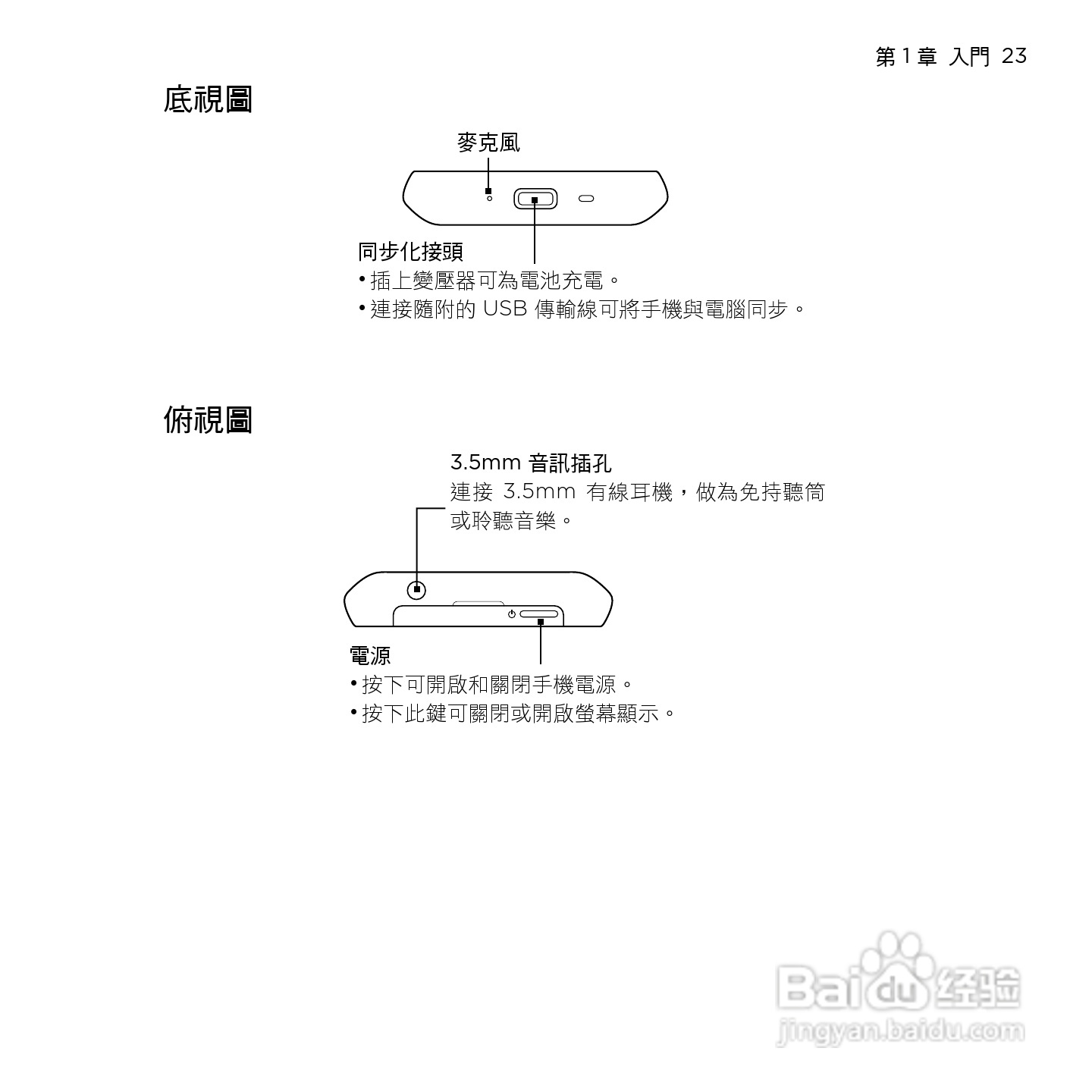 第 1 章 入門 23

底視圖

麥克風

同步化接頭

• 插上變壓器可為電池充電。

• 連接隨附的 USB 傳輸線可將手機與電腦同步。

俯視圖

3.5mm 音訊插孔

連接 3.5mm 有線耳機，做為免持聽筒或聆聽音樂。

電源

• 按下可開啟和關閉手機電源。

• 按下此鍵可關閉或開啟螢幕顯示。

Baidu 经验
jingyan.baidu.com